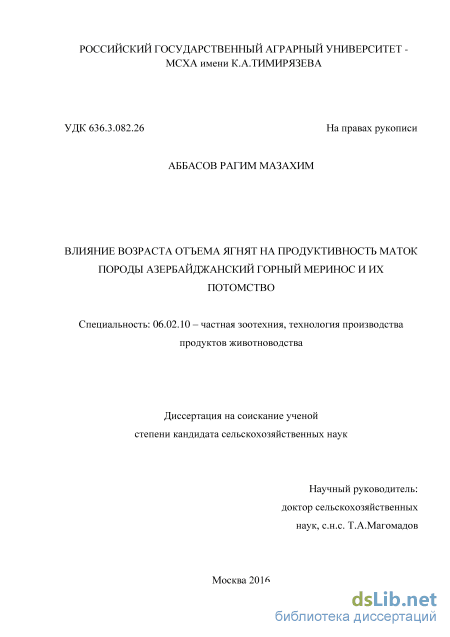 РОССИЙСКИЙ ГОСУДАРСТВЕННЫЙ АГРАРНЫЙ УНИВЕРСИТЕТ - МСХА имени К.А.ТИМИРЯЗЕВА

УДК 636.3.082.26

На правах рукописи

АББАСОВ РАГИМ МАЗАХИМ

ВЛИЯНИЕ ВОЗРАСТА ОТЪЕМА ЯГНЯТ НА ПРОДУКТИВНОСТЬ МАТОК ПОРОДЫ АЗЕРБАЙДЖАНСКИЙ ГОРНЫЙ МЕРИНОС И ИХ ПОТОМСТВО

Специальность: 06.02.10 – частная зоотехния, технология производства продуктов животноводства

Диссертация на соискание ученой степени кандидата сельскохозяйственных наук

Научный руководитель:
доктор сельскохозяйственных наук, с.н.с. Т.А.Магомадов

Москва 2016

dsLib.net
библиотека диссертаций